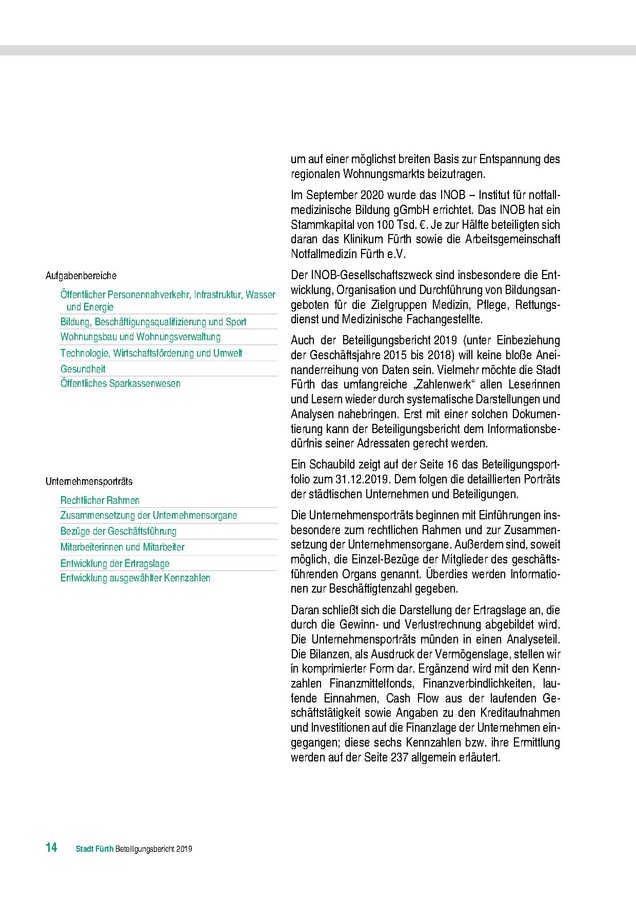 Aufgabenbereiche

Öffentlicher Personennahverkehr, Infrastruktur, Wasser und Energie
Bildung, Beschäftigungsqualifizierung und Sport
Wohnungsbau und Wohnungsverwaltung
Technologie, Wirtschaftsförderung und Umwelt
Gesundheit
Öffentliches Sparkassenwesen

Unternehmensporträts

Rechtlicher Rahmen
Zusammensetzung der Unternehmensorgane
Bezüge der Geschäftsführung
Mitarbeiterinnen und Mitarbeiter
Entwicklung der Ertragslage
Entwicklung ausgewählter Kennzahlen

um auf einer möglichst breiten Basis zur Entspannung des regionalen Wohnungsmarkts beizutragen.

Im September 2020 wurde das INOB – Institut für notfallmedizinische Bildung gGmbH errichtet. Das INOB hat ein Stammkapital von 100 Tsd. €. Je zur Hälfte beteiligten sich daran das Klinikum Fürth sowie die Arbeitsgemeinschaft Notfallmedizin Fürth e.V.

Der INOB-Gesellschaftszweck sind insbesondere die Entwicklung, Organisation und Durchführung von Bildungsangeboten für die Zielgruppen Medizin, Pflege, Rettungsdienst und Medizinische Fachangestellte.

Auch der Beteiligungsbericht 2019 (unter Einbeziehung der Geschäftsjahre 2015 bis 2018) will keine bloße Aneinanderreihung von Daten sein. Vielmehr möchte die Stadt Fürth das umfangreiche „Zahlenwerk“ allen Leserinnen und Lesern wieder durch systematische Darstellungen und Analysen nahebringen. Erst mit einer solchen Dokumentierung kann der Beteiligungsbericht dem Informationsbedürfnis seiner Adressaten gerecht werden.

Ein Schaubild zeigt auf der Seite 16 das Beteiligungsportfolio zum 31.12.2019. Dem folgen die detaillierten Porträts der städtischen Unternehmen und Beteiligungen.

Die Unternehmensporträts beginnen mit Einführungen insbesondere zum rechtlichen Rahmen und zur Zusammensetzung der Unternehmensorgane. Außerdem sind, soweit möglich, die Einzel-Bezüge der Mitglieder des geschäftsführenden Organs genannt. Überdies werden Informationen zur Beschäftigtenzahl gegeben.

Daran schließt sich die Darstellung der Ertragslage an, die durch die Gewinn- und Verlustrechnung abgebildet wird. Die Unternehmensporträts münden in einen Analyseteil. Die Bilanzen, als Ausdruck der Vermögenslage, stellen wir in komprimierter Form dar. Ergänzend wird mit den Kennzahlen Finanzmittelfonds, Finanzverbindlichkeiten, laufende Einnahmen, Cash Flow aus der laufenden Geschäftstätigkeit sowie Angaben zu den Kreditaufnahmen und Investitionen auf die Finanzlage der Unternehmen eingegangen; diese sechs Kennzahlen bzw. ihre Ermittlung werden auf der Seite 237 allgemein erläutert.

14 Stadt Fürth Beteiligungsbericht 2019